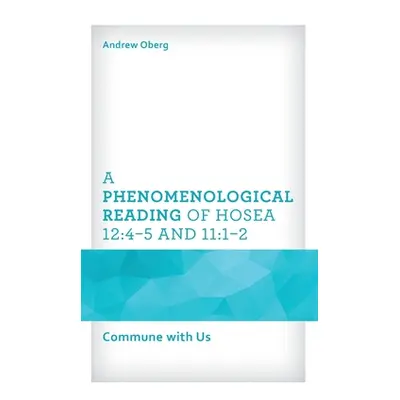 Andrew Oberg

A PHENOMENOLOGICAL READING OF HOSEA 12:4–5 AND 11:1–2

Commune with Us